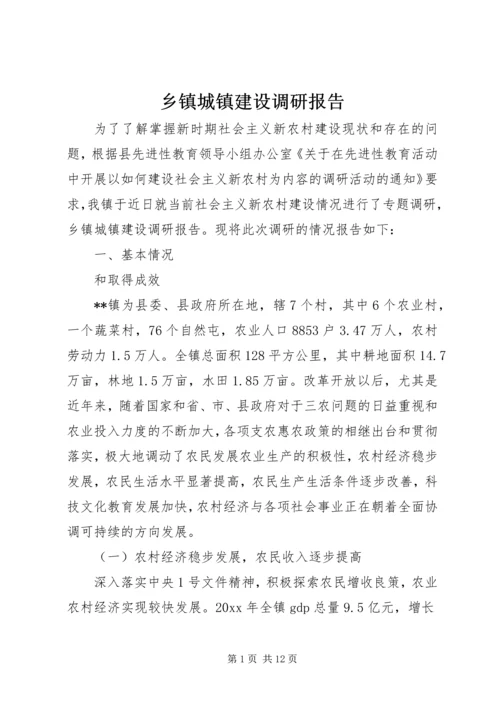 乡镇城镇建设调研报告

为了了解掌握新时期社会主义新农村建设现状和存在的问题，根据县先进性教育领导小组办公室《关于在先进性教育活动中开展以如何建设社会主义新农村为内容的调研活动的通知》要求，我镇于近日就当前社会主义新农村建设情况进行了专题调研，乡镇城镇建设调研报告。现将此次调研的情况报告如下：

一、基本情况

和取得成效

**镇为县委、县政府所在地，辖7个村，其中6个农业村，一个蔬菜村，76个自然屯，农业人口8853户3.47万人，农村劳动力1.5万人。全镇总面积128平方公里，其中耕地面积14.7万亩，林地1.5万亩，水田1.85万亩。改革开放以后，尤其是近年来，随着国家和省、市、县政府对于三农问题的日益重视和农业投入力度的不断加大，各项支农惠农政策的相继出台和贯彻落实，极大地调动了农民发展农业生产的积极性，农村经济稳步发展，农民生活水平显著提高，农民生产生活条件逐步改善，科技文化教育发展加快，农村经济与各项社会事业正在朝着全面协调可持续的方向发展。

（一）农村经济稳步发展，农民收入逐步提高

深入落实中央1号文件精神，积极探索农民增收良策，农业农村经济实现较快发展。20xx年全镇gdp总量9.5亿元，增长

第1页 共12页